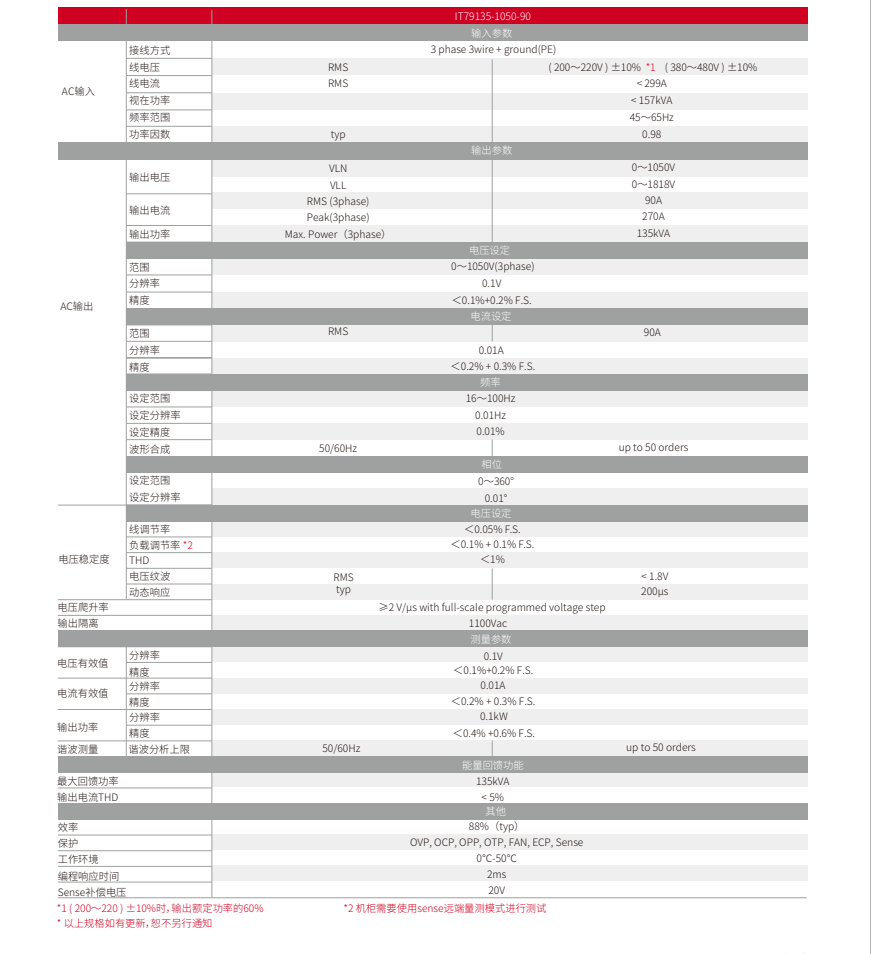 | | | IT79135-1050-90 | |
|---|---|---|---|
| 输入参数 | | | |
| AC输入 | 接线方式 | 3 phase 3wire + ground(PE) | |
| | 线电压 | RMS | ( 200～220V ) ±10% *1 ( 380～480V ) ±10% |
| | 线电流 | RMS | < 299A |
| | 视在功率 | | < 157kVA |
| | 频率范围 | | 45～65Hz |
| | 功率因数 | typ | 0.98 |
| 输出参数 | | | |
| AC输出 | 输出电压 | VLN | 0～1050V |
| | | VLL | 0～1818V |
| | 输出电流 | RMS (3phase) | 90A |
| | | Peak(3phase) | 270A |
| | 输出功率 | Max. Power（3phase) | 135kVA |
| | 电压设定 | | |
| | 范围 | 0～1050V(3phase) | |
| | 分辨率 | 0.1V | |
| | 精度 | ＜0.1%+0.2% F.S. | |
| | 电流设定 | | |
| | 范围 | RMS | 90A |
| | 分辨率 | 0.01A | |
| | 精度 | ＜0.2% + 0.3% F.S. | |
| | 频率 | | |
| | 设定范围 | 16～100Hz | |
| | 设定分辨率 | 0.01Hz | |
| | 设定精度 | 0.01% | |
| | 波形合成 | 50/60Hz | up to 50 orders |
| | 相位 | | |
| | 设定范围 | 0～360° | |
| | 设定分辨率 | 0.01° | |
| 电压稳定度 | 电压设定 | | |
| | 线调节率 | ＜0.05% F.S. | |
| | 负载调节率 *2 | ＜0.1% + 0.1% F.S. | |
| | THD | ＜1% | |
| | 电压纹波 | RMS | < 1.8V |
| | 动态响应 | typ | 200μs |
| 电压爬升率 | | ≥2 V/μs with full-scale programmed voltage step | |
| 输出隔离 | | 1100Vac | |
| 测量参数 | | | |
| 电压有效值 | 分辨率 | 0.1V | |
| | 精度 | ＜0.1%+0.2% F.S. | |
| 电流有效值 | 分辨率 | 0.01A | |
| | 精度 | ＜0.2% + 0.3% F.S. | |
| 输出功率 | 分辨率 | 0.1kW | |
| | 精度 | ＜0.4% +0.6% F.S. | |
| 谐波测量 | 谐波分析上限 | 50/60Hz | up to 50 orders |
| 能量回馈功能 | | | |
| 最大回馈功率 | | 135kVA | |
| 输出电流THD | | < 5% | |
| 其他 | | | |
| 效率 | | 88%（typ) | |
| 保护 | | OVP, OCP, OPP, OTP, FAN, ECP, Sense | |
| 工作环境 | | 0°C-50°C | |
| 编程响应时间 | | 2ms | |
| Sense补偿电压 | | 20V | |

*1 ( 200～220 ) ±10%时，输出额定功率的60%
*2 机柜需要使用sense远端量测模式进行测试
* 以上规格如有更新，恕不另行通知